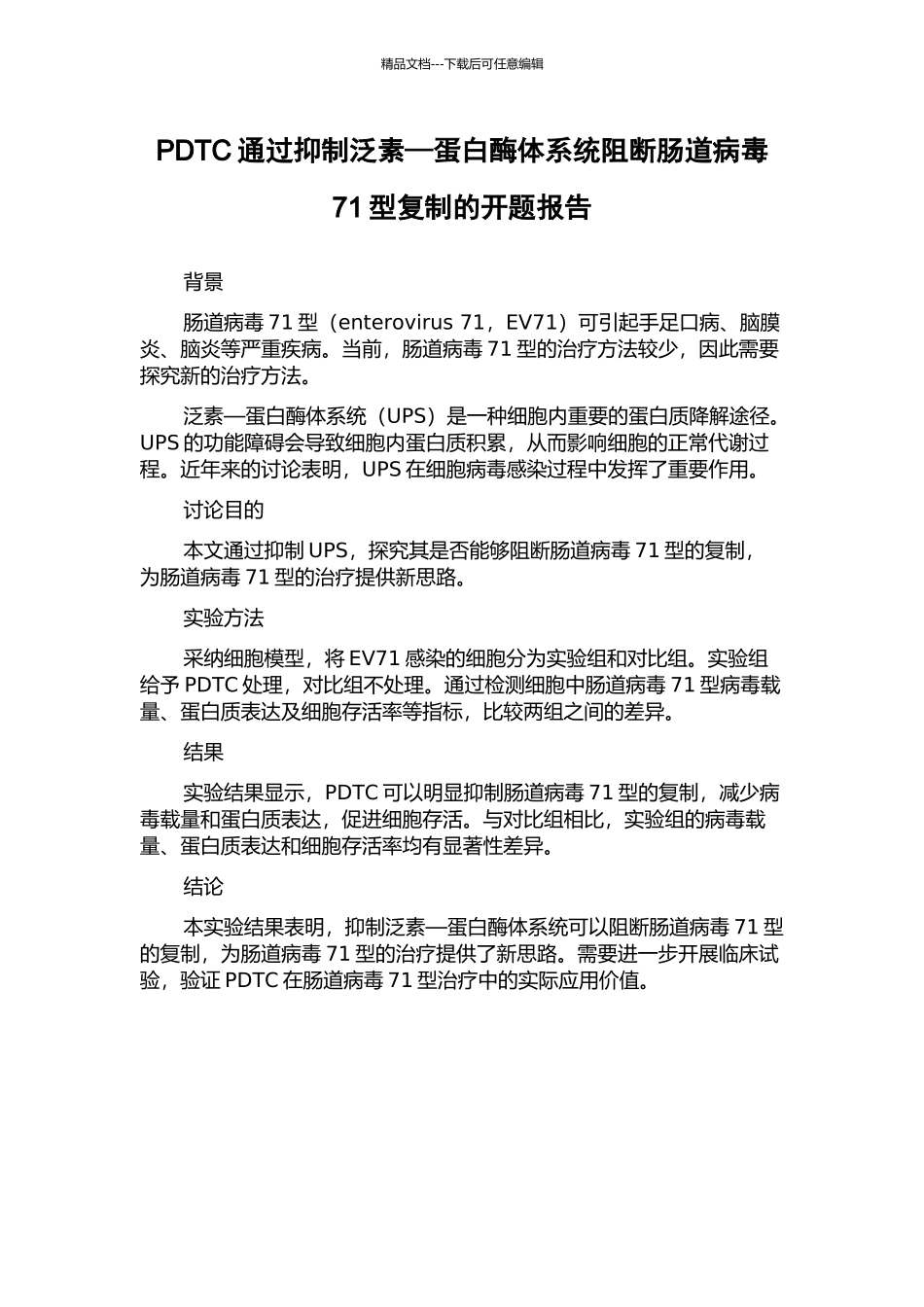 精品文档---下载后可任意编辑

PDTC 通过抑制泛素—蛋白酶体系统阻断肠道病毒 71 型复制的开题报告

背景

肠道病毒 71 型（enterovirus 71，EV71）可引起手足口病、脑膜炎、脑炎等严重疾病。当前，肠道病毒 71 型的治疗方法较少，因此需要探究新的治疗方法。

泛素—蛋白酶体系统（UPS）是一种细胞内重要的蛋白质降解途径。UPS 的功能障碍会导致细胞内蛋白质积累，从而影响细胞的正常代谢过程。近年来的讨论表明，UPS 在细胞病毒感染过程中发挥了重要作用。

讨论目的

本文通过抑制 UPS，探究其是否能够阻断肠道病毒 71 型的复制，为肠道病毒 71 型的治疗提供新思路。

实验方法

采纳细胞模型，将 EV71 感染的细胞分为实验组和对比组。实验组给予 PDTC 处理，对比组不处理。通过检测细胞中肠道病毒 71 型病毒载量、蛋白质表达及细胞存活率等指标，比较两组之间的差异。

结果

实验结果显示，PDTC 可以明显抑制肠道病毒 71 型的复制，减少病毒载量和蛋白质表达，促进细胞存活。与对比组相比，实验组的病毒载量、蛋白质表达和细胞存活率均有显著性差异。

结论

本实验结果表明，抑制泛素—蛋白酶体系统可以阻断肠道病毒 71 型的复制，为肠道病毒 71 型的治疗提供了新思路。需要进一步开展临床试验，验证 PDTC 在肠道病毒 71 型治疗中的实际应用价值。